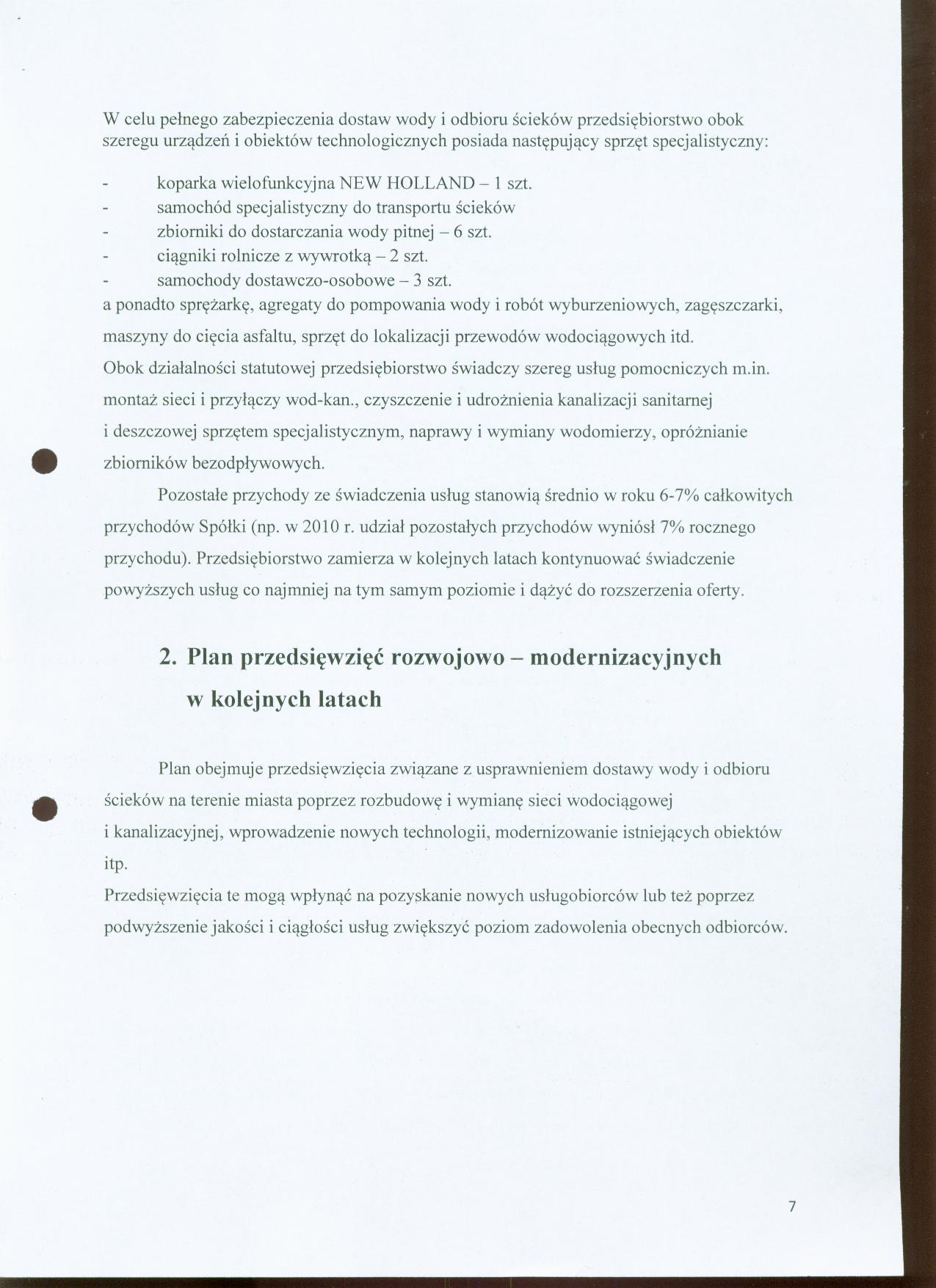 W celu pełnego zabezpieczenia dostaw wody i odbioru ścieków przedsiębiorstwo obok szeregu urządzeń i obiektów technologicznych posiada następujący sprzęt specjalistyczny:

- koparka wielofunkcyjna NEW HOLLAND – 1 szt.
- samochód specjalistyczny do transportu ścieków
- zbiorniki do dostarczania wody pitnej – 6 szt.
- ciągniki rolnicze z wywrotką – 2 szt.
- samochody dostawczo-osobowe – 3 szt.

a ponadto sprężarkę, agregaty do pompowania wody i robót wyburzeniowych, zagęszczarki, maszyny do cięcia asfaltu, sprzęt do lokalizacji przewodów wodociągowych itd.

Obok działalności statutowej przedsiębiorstwo świadczy szereg usług pomocniczych m.in. montaż sieci i przyłączy wod-kan., czyszczenie i udrożnienia kanalizacji sanitarnej i deszczowej sprzętem specjalistycznym, naprawy i wymiany wodomierzy, opróżnianie zbiorników bezodpływowych.

Pozostałe przychody ze świadczenia usług stanowią średnio w roku 6-7% całkowitych przychodów Spółki (np. w 2010 r. udział pozostałych przychodów wyniósł 7% rocznego przychodu). Przedsiębiorstwo zamierza w kolejnych latach kontynuować świadczenie powyższych usług co najmniej na tym samym poziomie i dążyć do rozszerzenia oferty.

2. Plan przedsięwzięć rozwojowo – modernizacyjnych w kolejnych latach

Plan obejmuje przedsięwzięcia związane z usprawnieniem dostawy wody i odbioru ścieków na terenie miasta poprzez rozbudowę i wymianę sieci wodociągowej i kanalizacyjnej, wprowadzenie nowych technologii, modernizowanie istniejących obiektów itp.

Przedsięwzięcia te mogą wpłynąć na pozyskanie nowych usługobiorców lub też poprzez podwyższenie jakości i ciągłości usług zwiększyć poziom zadowolenia obecnych odbiorców.

7